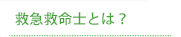 救急救命士とは？